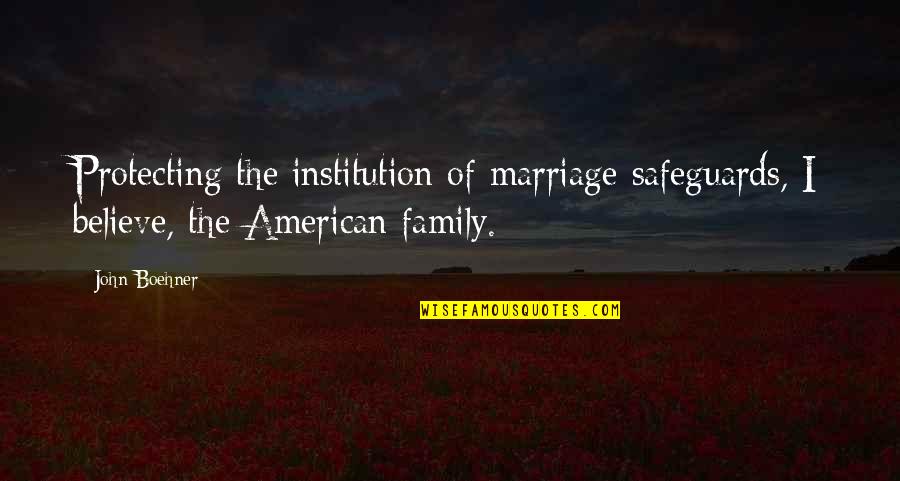 Protecting the institution of marriage safeguards, I believe, the American family.

John Boehner

WISEFAMOUSQUOTES.COM